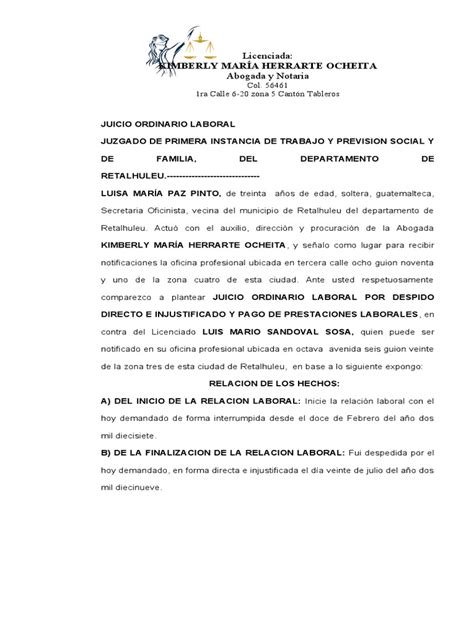 Licenciada:
KIMBERLY MARÍA HERRARTE OCHEITA
Abogada y Notaria
Col. 56461
1ra Calle 6-20 zona 5 Cantón Tableros

JUICIO ORDINARIO LABORAL

JUZGADO DE PRIMERA INSTANCIA DE TRABAJO Y PREVISION SOCIAL Y DE FAMILIA, DEL DEPARTAMENTO DE RETALHULEU.------------------------------

LUISA MARÍA PAZ PINTO, de treinta años de edad, soltera, guatemalteca, Secretaria Oficinista, vecina del municipio de Retalhuleu del departamento de Retalhuleu. Actuó con el auxilio, dirección y procuración de la Abogada KIMBERLY MARÍA HERRARTE OCHEITA, y señalo como lugar para recibir notificaciones la oficina profesional ubicada en tercera calle ocho guion noventa y uno de la zona cuatro de esta ciudad. Ante usted respetuosamente comparezco a plantear JUICIO ORDINARIO LABORAL POR DESPIDO DIRECTO E INJUSTIFICADO Y PAGO DE PRESTACIONES LABORALES, en contra del Licenciado LUIS MARIO SANDOVAL SOSA, quien puede ser notificado en su oficina profesional ubicada en octava avenida seis guion veinte de la zona tres de esta ciudad de Retalhuleu, en base a lo siguiente expongo:

RELACION DE LOS HECHOS:

A) DEL INICIO DE LA RELACION LABORAL: Inicie la relación laboral con el hoy demandado de forma interrumpida desde el doce de Febrero del año dos mil diecisiete.

B) DE LA FINALIZACION DE LA RELACION LABORAL: Fui despedida por el hoy demandado, en forma directa e injustificada el día veinte de julio del año dos mil diecinueve.